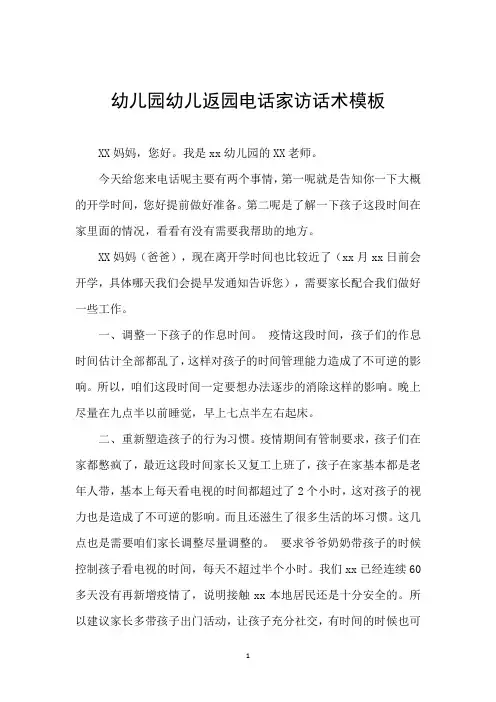 幼儿园幼儿返园电话家访话术模板

XX 妈妈，您好。我是 xx 幼儿园的 XX 老师。

今天给您来电话呢主要有两个事情，第一呢就是告知你一下大概的开学时间，您好提前做好准备。第二呢是了解一下孩子这段时间在家里面的情况，看看有没有需要我帮助的地方。

XX 妈妈（爸爸），现在离开学时间也比较近了（xx 月 xx 日前会开学，具体哪天我们会提早发通知告诉您），需要家长配合我们做好一些工作。

一、调整一下孩子的作息时间。 疫情这段时间，孩子们的作息时间估计全部都乱了，这样对孩子的时间管理能力造成了不可逆的影响。所以，咱们这段时间一定要想办法逐步的消除这样的影响。晚上尽量在九点半以前睡觉，早上七点半左右起床。

二、重新塑造孩子的行为习惯。疫情期间有管制要求，孩子们在家都憋疯了，最近这段时间家长又复工上班了，孩子在家基本都是老年人带，基本上每天看电视的时间都超过了 2 个小时，这对孩子的视力也是造成了不可逆的影响。而且还滋生了很多生活的坏习惯。这几点也是需要咱们家长调整尽量调整的。 要求爷爷奶奶带孩子的时候控制孩子看电视的时间，每天不超过半个小时。我们 xx 已经连续 60 多天没有再新增疫情了，说明接触 xx 本地居民还是十分安全的。所以建议家长多带孩子出门活动，让孩子充分社交，有时间的时候也可

1